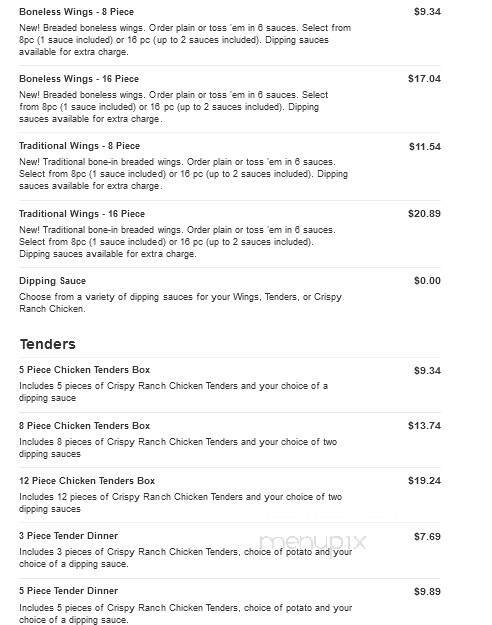 Boneless Wings - 8 Piece
$9.34
New! Breaded boneless wings. Order plain or toss 'em in 6 sauces. Select from 8pc (1 sauce included) or 16 pc (up to 2 sauces included). Dipping sauces available for extra charge.

Boneless Wings - 16 Piece
$17.04
New! Breaded boneless wings. Order plain or toss 'em in 6 sauces. Select from 8pc (1 sauce included) or 16 pc (up to 2 sauces included). Dipping sauces available for extra charge.

Traditional Wings - 8 Piece
$11.54
New! Traditional bone-in breaded wings. Order plain or toss 'em in 6 sauces. Select from 8pc (1 sauce included) or 16 pc (up to 2 sauces included). Dipping sauces available for extra charge.

Traditional Wings - 16 Piece
$20.89
New! Traditional bone-in breaded wings. Order plain or toss 'em in 6 sauces. Select from 8pc (1 sauce included) or 16 pc (up to 2 sauces included). Dipping sauces available for extra charge.

Dipping Sauce
$0.00
Choose from a variety of dipping sauces for your Wings, Tenders, or Crispy Ranch Chicken.

Tenders

5 Piece Chicken Tenders Box
$9.34
Includes 5 pieces of Crispy Ranch Chicken Tenders and your choice of a dipping sauce

8 Piece Chicken Tenders Box
$13.74
Includes 8 pieces of Crispy Ranch Chicken Tenders and your choice of two dipping sauces

12 Piece Chicken Tenders Box
$19.24
Includes 12 pieces of Crispy Ranch Chicken Tenders and your choice of two dipping sauces

3 Piece Tender Dinner
$7.69
Includes 3 pieces of Crispy Ranch Chicken Tenders, choice of potato and your choice of a dipping sauce.

menupix

5 Piece Tender Dinner
$9.89
Includes 5 pieces of Crispy Ranch Chicken Tenders, choice of potato and your choice of a dipping sauce.